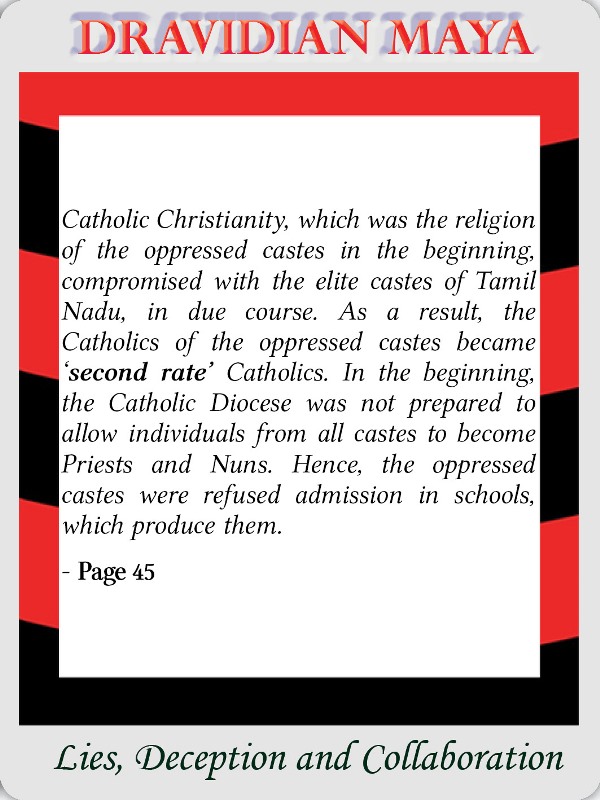 DRAVIDIAN MAYA

Catholic Christianity, which was the religion of the oppressed castes in the beginning, compromised with the elite castes of Tamil Nadu, in due course. As a result, the Catholics of the oppressed castes became 'second rate' Catholics. In the beginning, the Catholic Diocese was not prepared to allow individuals from all castes to become Priests and Nuns. Hence, the oppressed castes were refused admission in schools, which produce them.

- Page 45

Lies, Deception and Collaboration